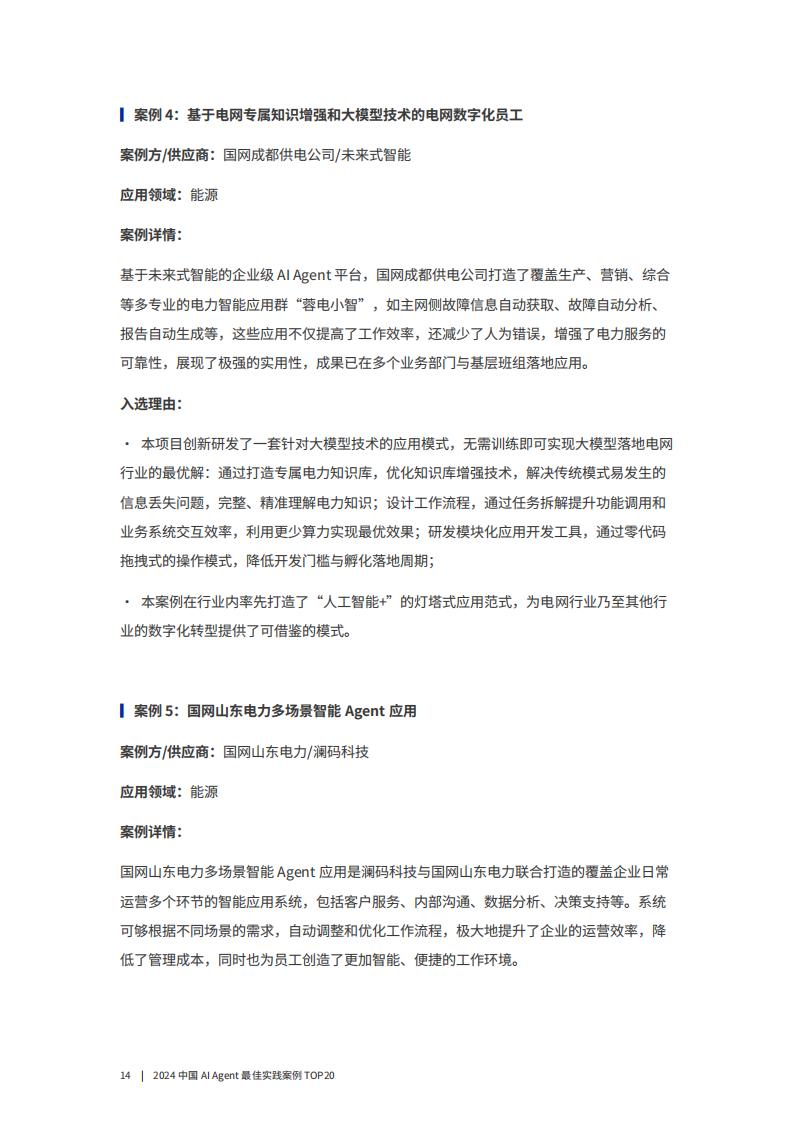 案例 4：基于电网专属知识增强和大模型技术的电网数字化员工

案例方/供应商：国网成都供电公司/未来式智能

应用领域：能源

案例详情：

基于未来式智能的企业级 AI Agent 平台，国网成都供电公司打造了覆盖生产、营销、综合等多专业的电力智能应用群“蓉电小智”，如主网侧故障信息自动获取、故障自动分析、报告自动生成等，这些应用不仅提高了工作效率，还减少了人为错误，增强了电力服务的可靠性，展现了极强的实用性，成果已在多个业务部门与基层班组落地应用。

入选理由：

· 本项目创新研发了一套针对大模型技术的应用模式，无需训练即可实现大模型落地电网行业的最优解：通过打造专属电力知识库，优化知识库增强技术，解决传统模式易发生的信息丢失问题，完整、精准理解电力知识；设计工作流程，通过任务拆解提升功能调用和业务系统交互效率，利用更少算力实现最优效果；研发模块化应用开发工具，通过零代码拖拽式的操作模式，降低开发门槛与孵化落地周期；

· 本案例在行业内率先打造了“人工智能+”的灯塔式应用范式，为电网行业乃至其他行业的数字化转型提供了可借鉴的模式。

案例 5：国网山东电力多场景智能 Agent 应用

案例方/供应商：国网山东电力/澜码科技

应用领域：能源

案例详情：

国网山东电力多场景智能 Agent 应用是澜码科技与国网山东电力联合打造的覆盖企业日常运营多个环节的智能应用系统，包括客户服务、内部沟通、数据分析、决策支持等。系统可够根据不同场景的需求，自动调整和优化工作流程，极大地提升了企业的运营效率，降低了管理成本，同时也为员工创造了更加智能、便捷的工作环境。

14 | 2024 中国 AI Agent 最佳实践案例 TOP20